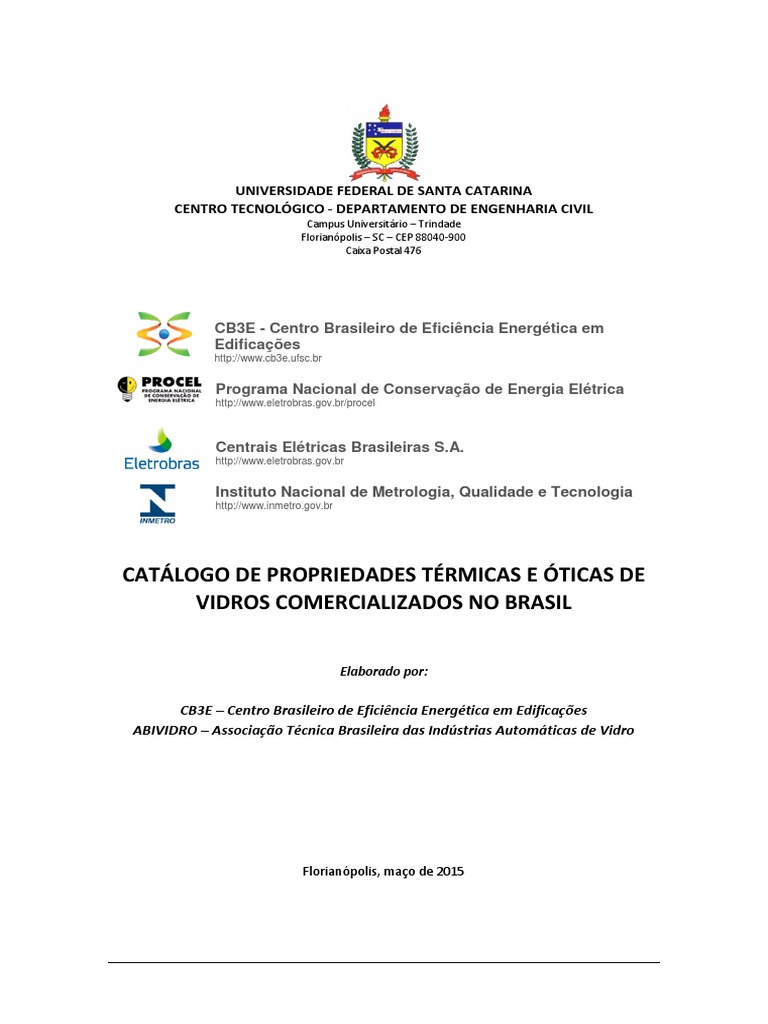 UNIVERSIDADE FEDERAL DE SANTA CATARINA
CENTRO TECNOLÓGICO - DEPARTAMENTO DE ENGENHARIA CIVIL
Campus Universitário – Trindade
Florianópolis – SC – CEP 88040-900
Caixa Postal 476

CB3E - Centro Brasileiro de Eficiência Energética em Edificações
http://www.cb3e.ufsc.br

PROCEL PROGRAMA NACIONAL DE CONSERVAÇÃO DE ENERGIA ELÉTRICA
Programa Nacional de Conservação de Energia Elétrica
http://www.eletrobras.gov.br/procel

Eletrobras
Centrais Elétricas Brasileiras S.A.
http://www.eletrobras.gov.br

INMETRO
Instituto Nacional de Metrologia, Qualidade e Tecnologia
http://www.inmetro.gov.br

CATÁLOGO DE PROPRIEDADES TÉRMICAS E ÓTICAS DE VIDROS COMERCIALIZADOS NO BRASIL

Elaborado por:

CB3E – Centro Brasileiro de Eficiência Energética em Edificações
ABIVIDRO – Associação Técnica Brasileira das Indústrias Automáticas de Vidro

Florianópolis, maço de 2015